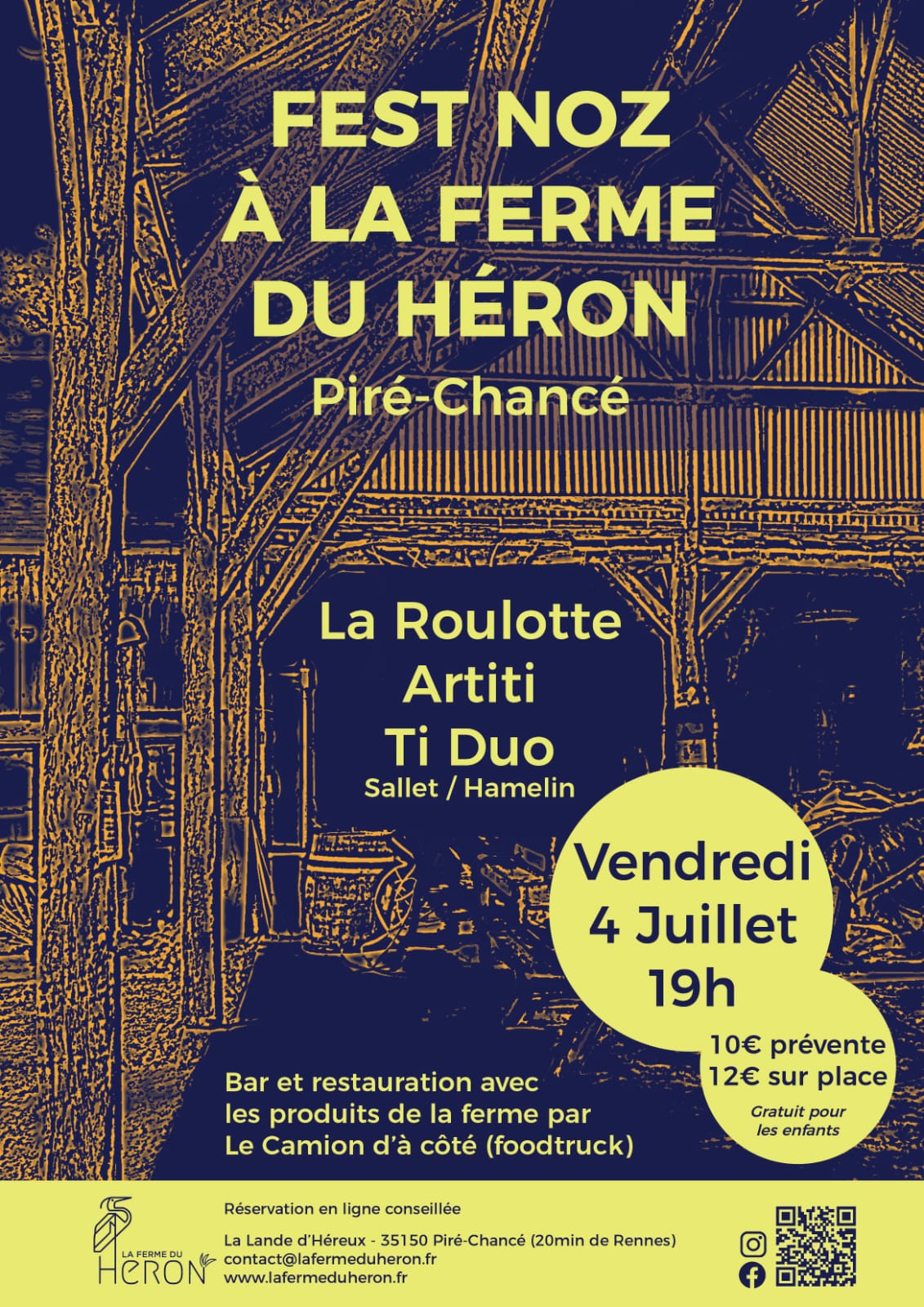 FEST NOZ
À LA FERME
DU HÉRON
Piré-Chancé

La Roulotte
Artiti
Ti Duo
Sallet / Hamelin

Vendredi
4 Juillet
19h

10€ prévente
12€ sur place
Gratuit pour les enfants

Bar et restauration avec les produits de la ferme par Le Camion d'à côté (foodtruck)

LA FERME DU HERON

Réservation en ligne conseillée

La Lande d'Héreux - 35150 Piré-Chancé (20min de Rennes)
contact@lafermeduheron.fr
www.lafermeduheron.fr